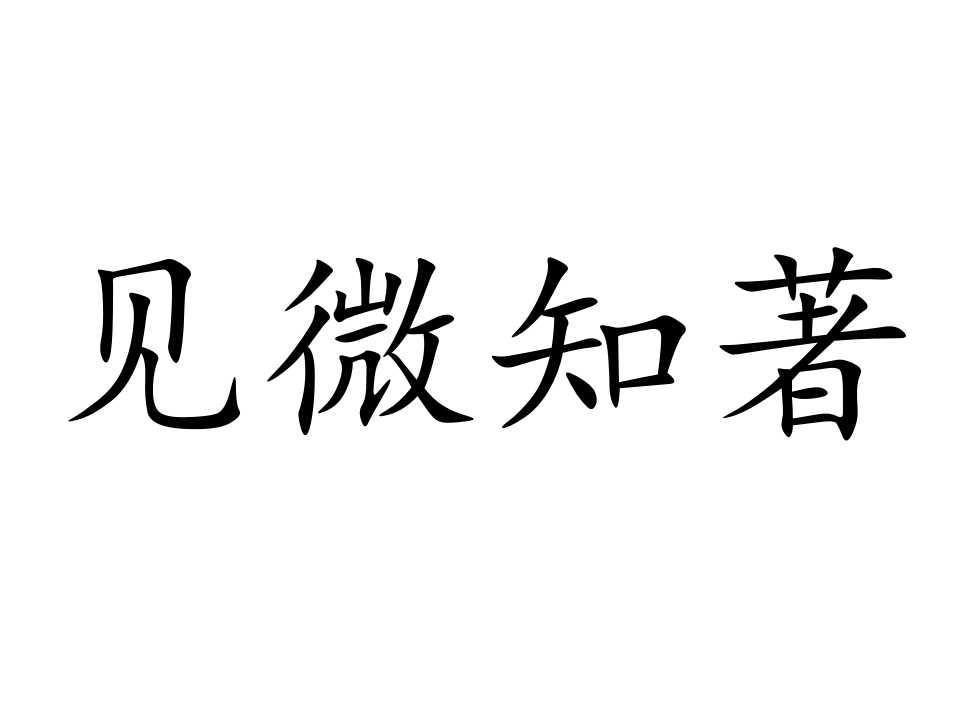 见微知著